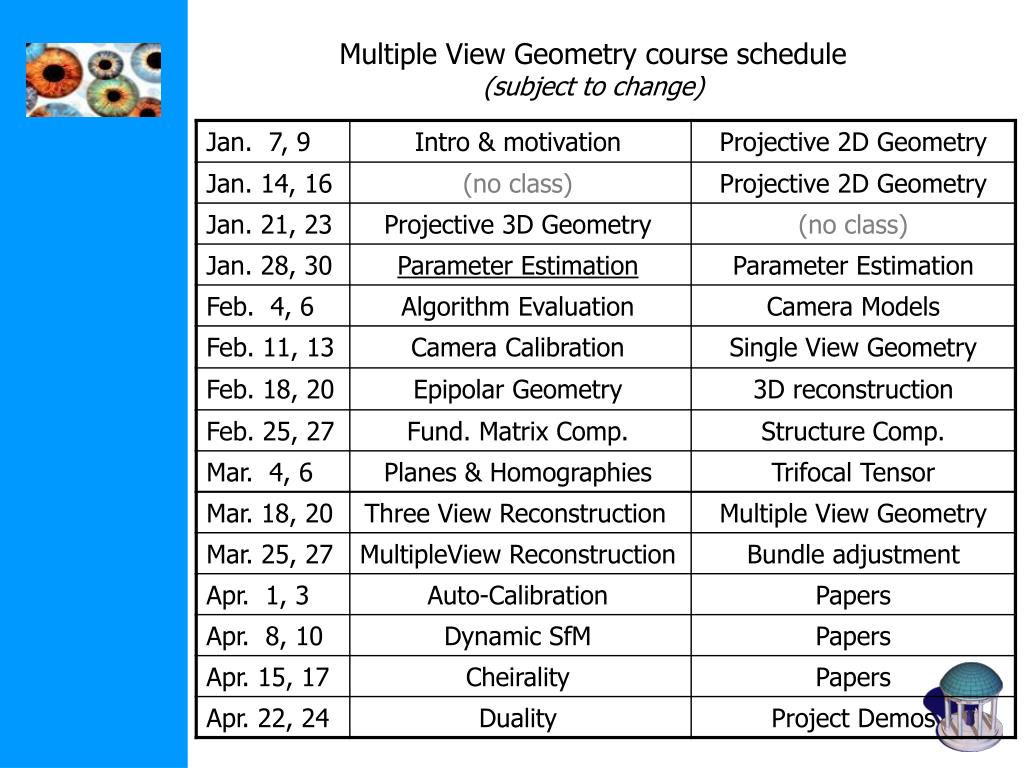 Multiple View Geometry course schedule
(subject to change)

| Jan. 7, 9 | Intro & motivation | Projective 2D Geometry |
|---|---|---|
| Jan. 14, 16 | (no class) | Projective 2D Geometry |
| Jan. 21, 23 | Projective 3D Geometry | (no class) |
| Jan. 28, 30 | Parameter Estimation | Parameter Estimation |
| Feb. 4, 6 | Algorithm Evaluation | Camera Models |
| Feb. 11, 13 | Camera Calibration | Single View Geometry |
| Feb. 18, 20 | Epipolar Geometry | 3D reconstruction |
| Feb. 25, 27 | Fund. Matrix Comp. | Structure Comp. |
| Mar. 4, 6 | Planes & Homographies | Trifocal Tensor |
| Mar. 18, 20 | Three View Reconstruction | Multiple View Geometry |
| Mar. 25, 27 | MultipleView Reconstruction | Bundle adjustment |
| Apr. 1, 3 | Auto-Calibration | Papers |
| Apr. 8, 10 | Dynamic SfM | Papers |
| Apr. 15, 17 | Cheirality | Papers |
| Apr. 22, 24 | Duality | Project Demos |